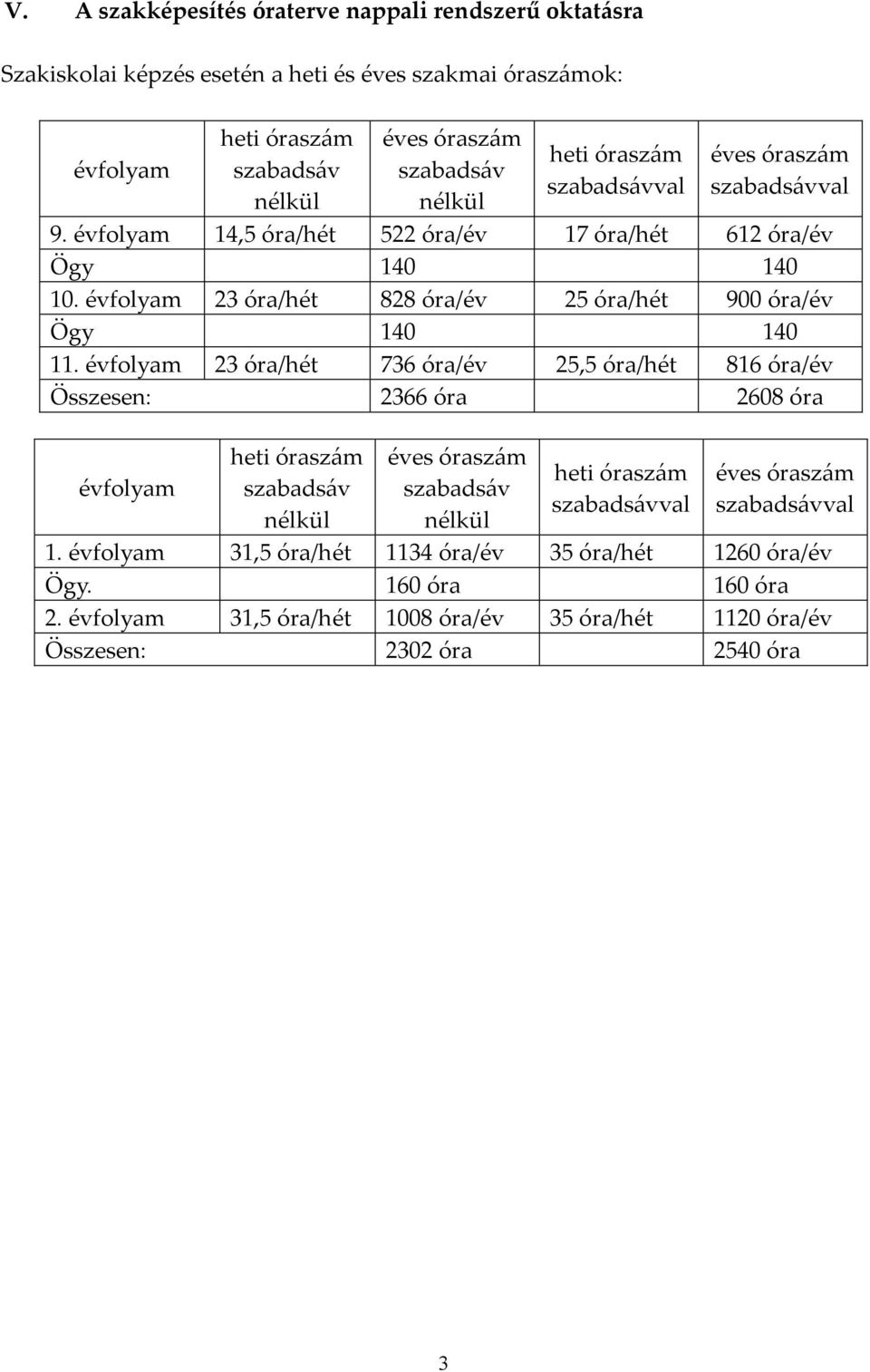 V. A szakképesítés óraterve nappali rendszerű oktatásra

Szakiskolai képzés esetén a heti és éves szakmai óraszámok:

| évfolyam | heti óraszám szabadsáv nélkül | éves óraszám szabadsáv nélkül | heti óraszám szabadsávval | éves óraszám szabadsávval |
|---|---|---|---|---|
| 9. évfolyam | 14,5 óra/hét | 522 óra/év | 17 óra/hét | 612 óra/év |
| Ögy | | 140 | | 140 |
| 10. évfolyam | 23 óra/hét | 828 óra/év | 25 óra/hét | 900 óra/év |
| Ögy | | 140 | | 140 |
| 11. évfolyam | 23 óra/hét | 736 óra/év | 25,5 óra/hét | 816 óra/év |
| Összesen: | | 2366 óra | | 2608 óra |

| évfolyam | heti óraszám szabadsáv nélkül | éves óraszám szabadsáv nélkül | heti óraszám szabadsávval | éves óraszám szabadsávval |
|---|---|---|---|---|
| 1. évfolyam | 31,5 óra/hét | 1134 óra/év | 35 óra/hét | 1260 óra/év |
| Ögy. | | 160 óra | | 160 óra |
| 2. évfolyam | 31,5 óra/hét | 1008 óra/év | 35 óra/hét | 1120 óra/év |
| Összesen: | | 2302 óra | | 2540 óra |

3